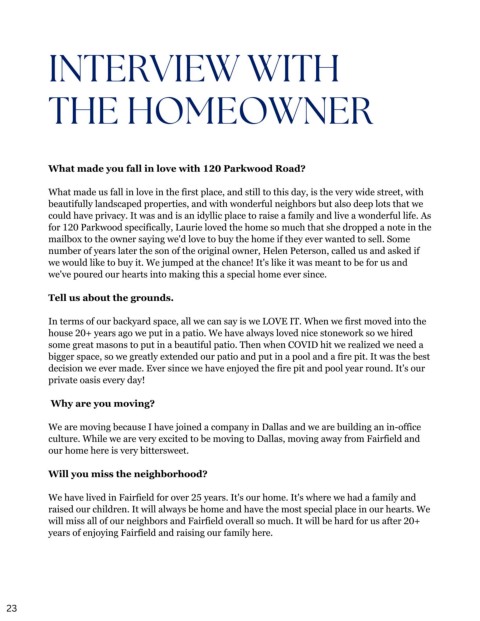 INTERVIEW WITH THE HOMEOWNER

What made you fall in love with 120 Parkwood Road?

What made us fall in love in the first place, and still to this day, is the very wide street, with beautifully landscaped properties, and with wonderful neighbors but also deep lots that we could have privacy. It was and is an idyllic place to raise a family and live a wonderful life. As for 120 Parkwood specifically, Laurie loved the home so much that she dropped a note in the mailbox to the owner saying we'd love to buy the home if they ever wanted to sell. Some number of years later the son of the original owner, Helen Peterson, called us and asked if we would like to buy it. We jumped at the chance! It's like it was meant to be for us and we've poured our hearts into making this a special home ever since.

Tell us about the grounds.

In terms of our backyard space, all we can say is we LOVE IT. When we first moved into the house 20+ years ago we put in a patio. We have always loved nice stonework so we hired some great masons to put in a beautiful patio. Then when COVID hit we realized we need a bigger space, so we greatly extended our patio and put in a pool and a fire pit. It was the best decision we ever made. Ever since we have enjoyed the fire pit and pool year round. It's our private oasis every day!

Why are you moving?

We are moving because I have joined a company in Dallas and we are building an in-office culture. While we are very excited to be moving to Dallas, moving away from Fairfield and our home here is very bittersweet.

Will you miss the neighborhood?

We have lived in Fairfield for over 25 years. It's our home. It's where we had a family and raised our children. It will always be home and have the most special place in our hearts. We will miss all of our neighbors and Fairfield overall so much. It will be hard for us after 20+ years of enjoying Fairfield and raising our family here.

23